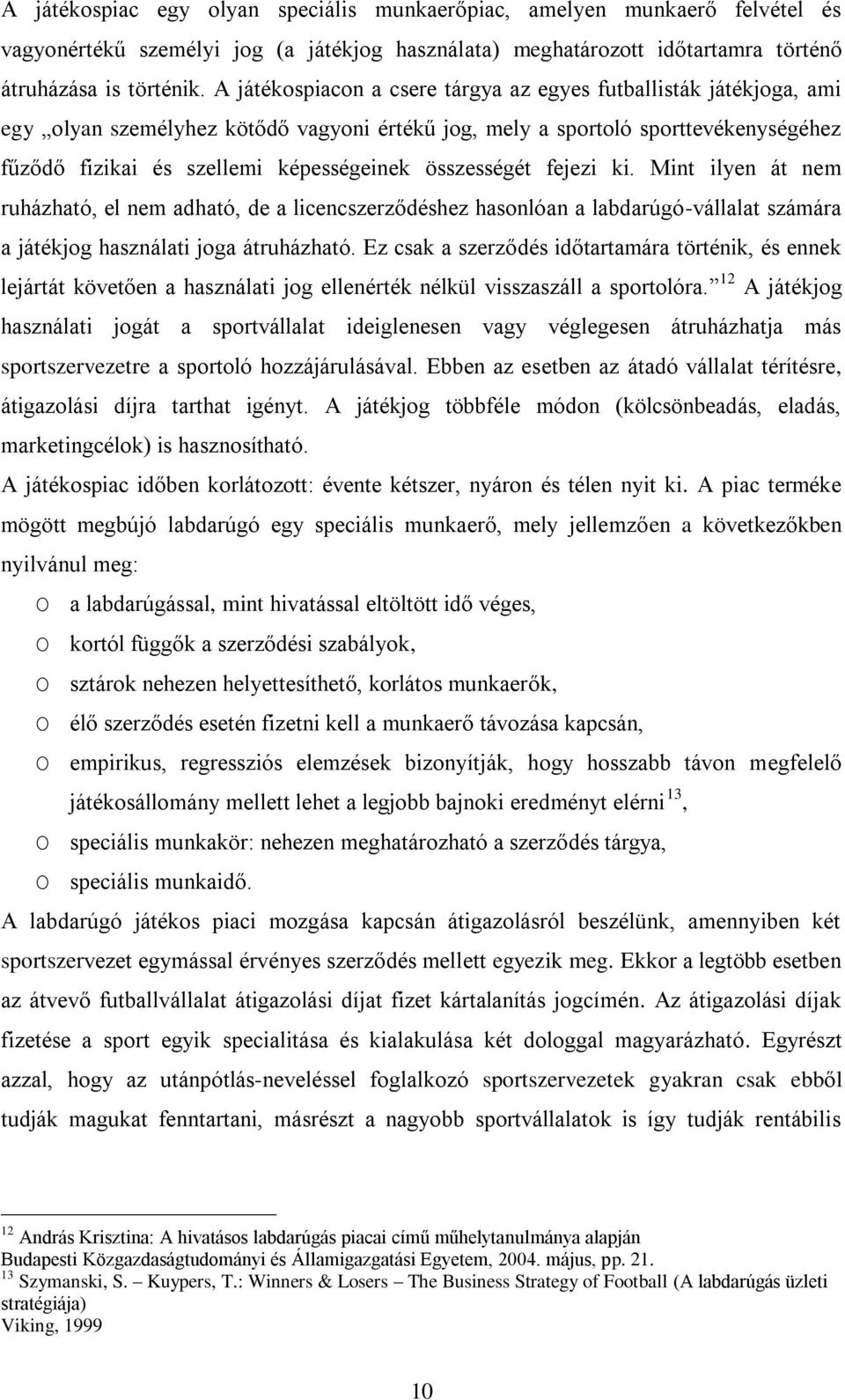 A játékospiac egy olyan speciális munkaerőpiac, amelyen munkaerő felvétel és vagyonértékű személyi jog (a játékjog használata) meghatározott időtartamra történő átruházása is történik. A játékospiacon a csere tárgya az egyes futballisták játékjoga, ami egy „olyan személyhez kötődő vagyoni értékű jog, mely a sportoló sporttevékenységéhez fűződő fizikai és szellemi képességeinek összességét fejezi ki. Mint ilyen át nem ruházható, el nem adható, de a licencszerződéshez hasonlóan a labdarúgó-vállalat számára a játékjog használati joga átruházható. Ez csak a szerződés időtartamára történik, és ennek lejártát követően a használati jog ellenérték nélkül visszaszáll a sportolóra.”$^{12}$ A játékjog használati jogát a sportvállalat ideiglenesen vagy véglegesen átruházhatja más sportszervezetre a sportoló hozzájárulásával. Ebben az esetben az átadó vállalat térítésre, átigazolási díjra tarthat igényt. A játékjog többféle módon (kölcsönbeadás, eladás, marketingcélok) is hasznosítható.

A játékospiac időben korlátozott: évente kétszer, nyáron és télen nyit ki. A piac terméke mögött megbújó labdarúgó egy speciális munkaerő, mely jellemzően a következőkben nyilvánul meg:

O a labdarúgással, mint hivatással eltöltött idő véges,
O kortól függők a szerződési szabályok,
O sztárok nehezen helyettesíthető, korlátos munkaerők,
O élő szerződés esetén fizetni kell a munkaerő távozása kapcsán,
O empirikus, regressziós elemzések bizonyítják, hogy hosszabb távon megfelelő játékosállomány mellett lehet a legjobb bajnoki eredményt elérni$^{13}$,
O speciális munkakör: nehezen meghatározható a szerződés tárgya,
O speciális munkaidő.

A labdarúgó játékos piaci mozgása kapcsán átigazolásról beszélünk, amennyiben két sportszervezet egymással érvényes szerződés mellett egyezik meg. Ekkor a legtöbb esetben az átvevő futballvállalat átigazolási díjat fizet kártalanítás jogcímén. Az átigazolási díjak fizetése a sport egyik specialitása és kialakulása két dologgal magyarázható. Egyrészt azzal, hogy az utánpótlás-neveléssel foglalkozó sportszervezetek gyakran csak ebből tudják magukat fenntartani, másrészt a nagyobb sportvállalatok is így tudják rentábilis

$^{12}$ András Krisztina: A hivatásos labdarúgás piacai című műhelytanulmánya alapján Budapesti Közgazdaságtudományi és Államigazgatási Egyetem, 2004. május, pp. 21.
$^{13}$ Szymanski, S. – Kuypers, T.: Winners & Losers – The Business Strategy of Football (A labdarúgás üzleti stratégiája) Viking, 1999

10